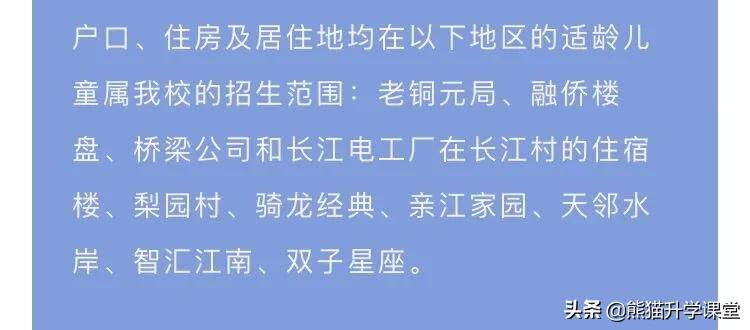 户口、住房及居住地均在以下地区的适龄儿童属我校的招生范围：老铜元局、融侨楼盘、桥梁公司和长江电工厂在长江村的住宿楼、梨园村、骑龙经典、亲江家园、天邻水岸、智汇江南、双子星座。

头条 @熊猫升学课堂